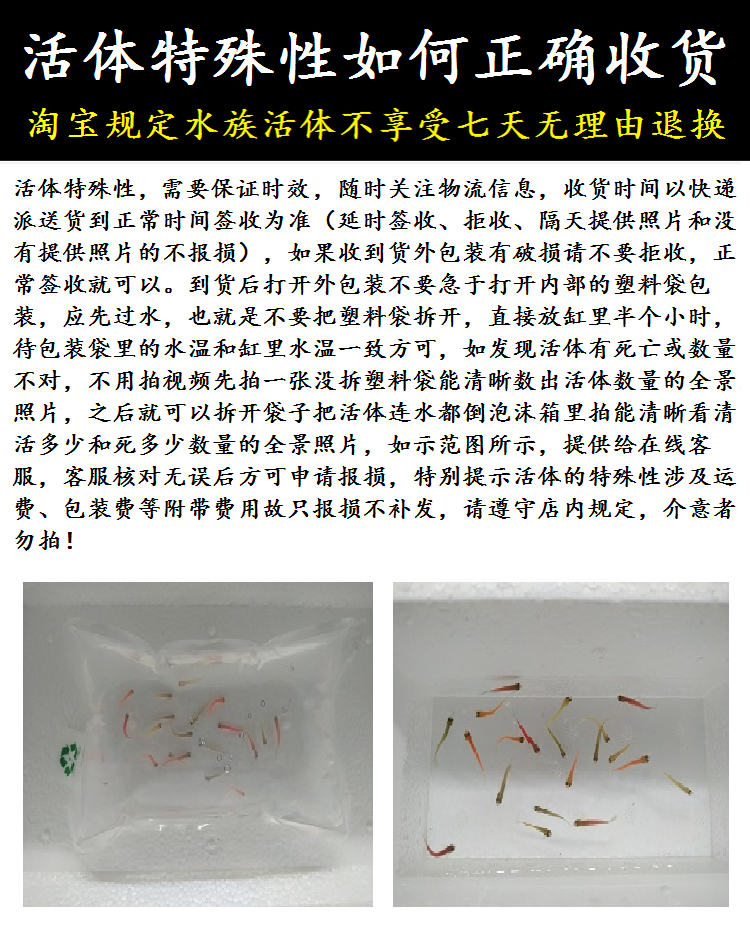 活体特殊性如何正确收货

淘宝规定水族活体不享受七天无理由退换

活体特殊性，需要保证时效，随时关注物流信息，收货时间以快递派送货到正常时间签收为准（延时签收、拒收、隔天提供照片和没有提供照片的不报损），如果收到货外包装有破损请不要拒收，正常签收就可以。到货后打开外包装不要急于打开内部的塑料袋包装，应先过水，也就是不要把塑料袋拆开，直接放缸里半个小时，待包装袋里的水温和缸里水温一致方可，如发现活体有死亡或数量不对，不用拍视频先拍一张没拆塑料袋能清晰数出活体数量的全景照片，之后就可以拆开袋子把活体连水都倒泡沫箱里拍能清晰看清活多少和死多少数量的全景照片，如示范图所示，提供给在线客服，客服核对无误后方可申请报损，特别提示活体的特殊性涉及运费、包装费等附带费用故只报损不补发，请遵守店内规定，介意者勿拍！